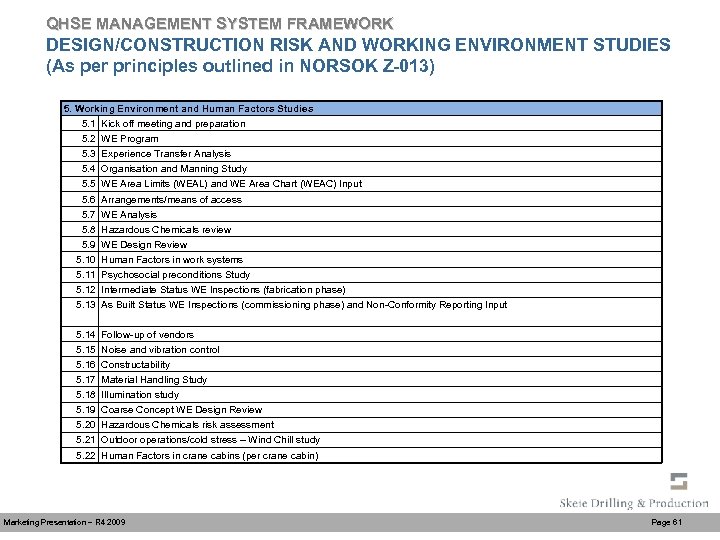 QHSE MANAGEMENT SYSTEM FRAMEWORK
DESIGN/CONSTRUCTION RISK AND WORKING ENVIRONMENT STUDIES
(As per principles outlined in NORSOK Z-013)

| 5. Working Environment and Human Factors Studies | |
|---|---|
| 5.1 | Kick off meeting and preparation |
| 5.2 | WE Program |
| 5.3 | Experience Transfer Analysis |
| 5.4 | Organisation and Manning Study |
| 5.5 | WE Area Limits (WEAL) and WE Area Chart (WEAC) Input |
| 5.6 | Arrangements/means of access |
| 5.7 | WE Analysis |
| 5.8 | Hazardous Chemicals review |
| 5.9 | WE Design Review |
| 5.10 | Human Factors in work systems |
| 5.11 | Psychosocial preconditions Study |
| 5.12 | Intermediate Status WE Inspections (fabrication phase) |
| 5.13 | As Built Status WE Inspections (commissioning phase) and Non-Conformity Reporting Input |
| 5.14 | Follow-up of vendors |
| 5.15 | Noise and vibration control |
| 5.16 | Constructability |
| 5.17 | Material Handling Study |
| 5.18 | Illumination study |
| 5.19 | Coarse Concept WE Design Review |
| 5.20 | Hazardous Chemicals risk assessment |
| 5.21 | Outdoor operations/cold stress – Wind Chill study |
| 5.22 | Human Factors in crane cabins (per crane cabin) |

Skeie Drilling & Production

Marketing Presentation – R4 2009
Page 61